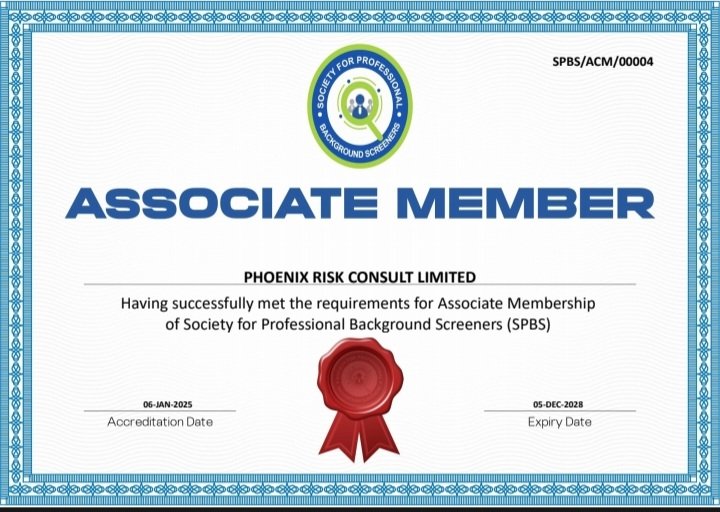 SPBS/ACM/00004

SOCIETY FOR PROFESSIONAL BACKGROUND SCREENERS

ASSOCIATE MEMBER

PHOENIX RISK CONSULT LIMITED

Having successfully met the requirements for Associate Membership of Society for Professional Background Screeners (SPBS)

06-JAN-2025
Accreditation Date

05-DEC-2028
Expiry Date